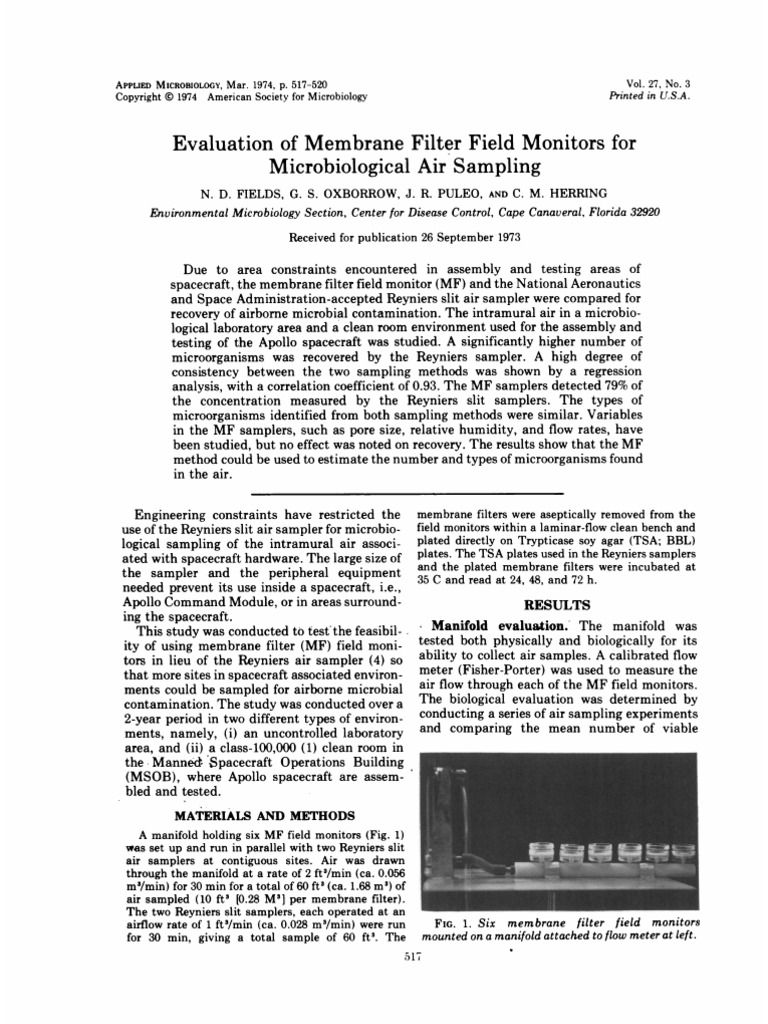 APPLIED MICROBIOLOGY, Mar. 1974, p. 517-520
Copyright © 1974 American Society for Microbiology

Vol. 27, No. 3
Printed in U.S.A.

Evaluation of Membrane Filter Field Monitors for Microbiological Air Sampling

N. D. FIELDS, G. S. OXBORROW, J. R. PULEO, AND C. M. HERRING

Environmental Microbiology Section, Center for Disease Control, Cape Canaveral, Florida 32920

Received for publication 26 September 1973

Due to area constraints encountered in assembly and testing areas of spacecraft, the membrane filter field monitor (MF) and the National Aeronautics and Space Administration-accepted Reyniers slit air sampler were compared for recovery of airborne microbial contamination. The intramural air in a microbiological laboratory area and a clean room environment used for the assembly and testing of the Apollo spacecraft was studied. A significantly higher number of microorganisms was recovered by the Reyniers sampler. A high degree of consistency between the two sampling methods was shown by a regression analysis, with a correlation coefficient of 0.93. The MF samplers detected 79% of the concentration measured by the Reyniers slit samplers. The types of microorganisms identified from both sampling methods were similar. Variables in the MF samplers, such as pore size, relative humidity, and flow rates, have been studied, but no effect was noted on recovery. The results show that the MF method could be used to estimate the number and types of microorganisms found in the air.

Engineering constraints have restricted the use of the Reyniers slit air sampler for microbiological sampling of the intramural air associated with spacecraft hardware. The large size of the sampler and the peripheral equipment needed prevent its use inside a spacecraft, i.e., Apollo Command Module, or in areas surrounding the spacecraft.

This study was conducted to test the feasibility of using membrane filter (MF) field monitors in lieu of the Reyniers air sampler (4) so that more sites in spacecraft associated environments could be sampled for airborne microbial contamination. The study was conducted over a 2-year period in two different types of environments, namely, (i) an uncontrolled laboratory area, and (ii) a class-100,000 (1) clean room in the Manned Spacecraft Operations Building (MSOB), where Apollo spacecraft are assembled and tested.

MATERIALS AND METHODS

A manifold holding six MF field monitors (Fig. 1) was set up and run in parallel with two Reyniers slit air samplers at contiguous sites. Air was drawn through the manifold at a rate of 2 ft$^3$/min (ca. 0.056 m$^3$/min) for 30 min for a total of 60 ft$^3$ (ca. 1.68 m$^3$) of air sampled (10 ft$^3$ [0.28 M$^3$] per membrane filter). The two Reyniers slit samplers, each operated at an airflow rate of 1 ft$^3$/min (ca. 0.028 m$^3$/min) were run for 30 min, giving a total sample of 60 ft$^3$. The membrane filters were aseptically removed from the field monitors within a laminar-flow clean bench and plated directly on Trypticase soy agar (TSA; BBL) plates. The TSA plates used in the Reyniers samplers and the plated membrane filters were incubated at 35 C and read at 24, 48, and 72 h.

RESULTS

Manifold evaluation. The manifold was tested both physically and biologically for its ability to collect air samples. A calibrated flow meter (Fisher-Porter) was used to measure the air flow through each of the MF field monitors. The biological evaluation was determined by conducting a series of air sampling experiments and comparing the mean number of viable

FIG. 1. Six membrane filter field monitors mounted on a manifold attached to flow meter at left.

517